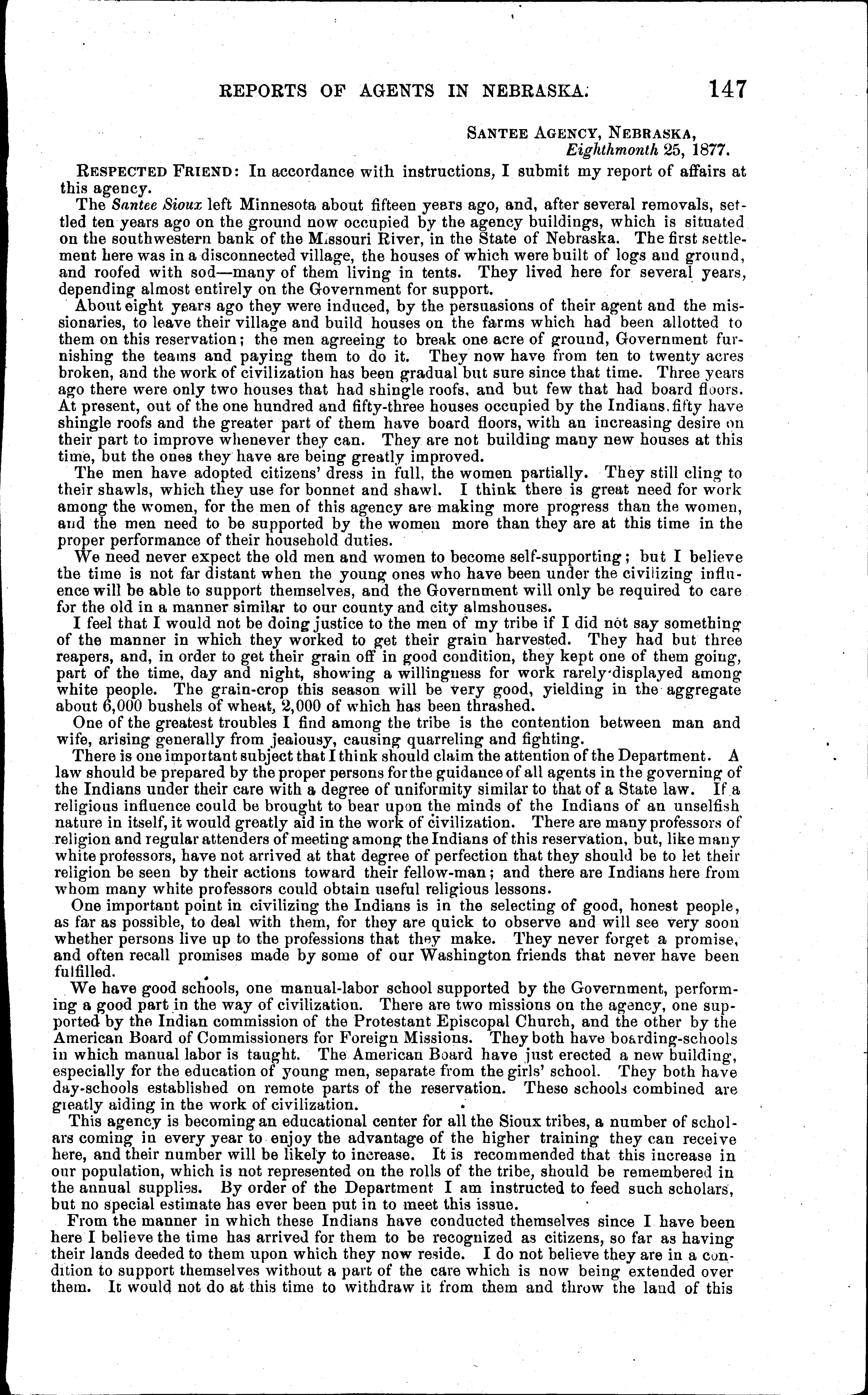 REPORTS OF AGENTS IN NEBRASKA. 147

SANTEE AGENCY, NEBRASKA,
Eighthmonth 25, 1877.

RESPECTED FRIEND: In accordance with instructions, I submit my report of affairs at this agency.

The Santee Sioux left Minnesota about fifteen years ago, and, after several removals, settled ten years ago on the ground now occupied by the agency buildings, which is situated on the southwestern bank of the Missouri River, in the State of Nebraska. The first settlement here was in a disconnected village, the houses of which were built of logs and ground, and roofed with sod—many of them living in tents. They lived here for several years, depending almost entirely on the Government for support.

About eight years ago they were induced, by the persuasions of their agent and the missionaries, to leave their village and build houses on the farms which had been allotted to them on this reservation; the men agreeing to break one acre of ground, Government furnishing the teams and paying them to do it. They now have from ten to twenty acres broken, and the work of civilization has been gradual but sure since that time. Three years ago there were only two houses that had shingle roofs, and but few that had board floors. At present, out of the one hundred and fifty-three houses occupied by the Indians, fifty have shingle roofs and the greater part of them have board floors, with an increasing desire on their part to improve whenever they can. They are not building many new houses at this time, but the ones they have are being greatly improved.

The men have adopted citizens' dress in full, the women partially. They still cling to their shawls, which they use for bonnet and shawl. I think there is great need for work among the women, for the men of this agency are making more progress than the women, and the men need to be supported by the women more than they are at this time in the proper performance of their household duties.

We need never expect the old men and women to become self-supporting; but I believe the time is not far distant when the young ones who have been under the civilizing influence will be able to support themselves, and the Government will only be required to care for the old in a manner similar to our county and city almshouses.

I feel that I would not be doing justice to the men of my tribe if I did not say something of the manner in which they worked to get their grain harvested. They had but three reapers, and, in order to get their grain off in good condition, they kept one of them going, part of the time, day and night, showing a willingness for work rarely displayed among white people. The grain-crop this season will be very good, yielding in the aggregate about 6,000 bushels of wheat, 2,000 of which has been thrashed.

One of the greatest troubles I find among the tribe is the contention between man and wife, arising generally from jealousy, causing quarreling and fighting.

There is one important subject that I think should claim the attention of the Department. A law should be prepared by the proper persons for the guidance of all agents in the governing of the Indians under their care with a degree of uniformity similar to that of a State law. If a religious influence could be brought to bear upon the minds of the Indians of an unselfish nature in itself, it would greatly aid in the work of civilization. There are many professors of religion and regular attenders of meeting among the Indians of this reservation, but, like many white professors, have not arrived at that degree of perfection that they should be to let their religion be seen by their actions toward their fellow-man; and there are Indians here from whom many white professors could obtain useful religious lessons.

One important point in civilizing the Indians is in the selecting of good, honest people, as far as possible, to deal with them, for they are quick to observe and will see very soon whether persons live up to the professions that they make. They never forget a promise, and often recall promises made by some of our Washington friends that never have been fulfilled.

We have good schools, one manual-labor school supported by the Government, performing a good part in the way of civilization. There are two missions on the agency, one supported by the Indian commission of the Protestant Episcopal Church, and the other by the American Board of Commissioners for Foreign Missions. They both have boarding-schools in which manual labor is taught. The American Board have just erected a new building, especially for the education of young men, separate from the girls' school. They both have day-schools established on remote parts of the reservation. These schools combined are greatly aiding in the work of civilization.

This agency is becoming an educational center for all the Sioux tribes, a number of scholars coming in every year to enjoy the advantage of the higher training they can receive here, and their number will be likely to increase. It is recommended that this increase in our population, which is not represented on the rolls of the tribe, should be remembered in the annual supplies. By order of the Department I am instructed to feed such scholars, but no special estimate has ever been put in to meet this issue.

From the manner in which these Indians have conducted themselves since I have been here I believe the time has arrived for them to be recognized as citizens, so far as having their lands deeded to them upon which they now reside. I do not believe they are in a condition to support themselves without a part of the care which is now being extended over them. It would not do at this time to withdraw it from them and throw the land of this